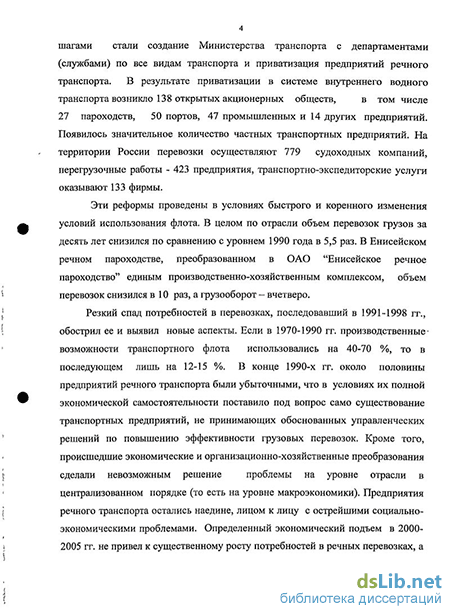 4

шагами стали создание Министерства транспорта с департаментами (службами) по все видам транспорта и приватизация предприятий речного транспорта. В результате приватизации в системе внутреннего водного транспорта возникло 138 открытых акционерных обществ, в том числе 27 пароходств, 50 портов, 47 промышленных и 14 других предприятий. Появилось значительное количество частных транспортных предприятий. На территории России перевозки осуществляют 779 судоходных компаний, перегрузочные работы - 423 предприятия, транспортно-экспедиторские услуги оказывают 133 фирмы.

Эти реформы проведены в условиях быстрого и коренного изменения условий использования флота. В целом по отрасли объем перевозок грузов за десять лет снизился по сравнению с уровнем 1990 года в 5,5 раз. В Енисейском речном пароходстве, преобразованном в ОАО "Енисейское речное пароходство" единым производственно-хозяйственным комплексом, объем перевозок снизился в 10 раз, а грузооборот – вчетверо.

Резкий спад потребностей в перевозках, последовавший в 1991-1998 гг., обострил ее и выявил новые аспекты. Если в 1970-1990 гг. производственные возможности транспортного флота использовались на 40-70 %, то в последующем лишь на 12-15 %. В конце 1990-х гг. около половины предприятий речного транспорта были убыточными, что в условиях их полной экономической самостоятельности поставило под вопрос само существование транспортных предприятий, не принимающих обоснованных управленческих решений по повышению эффективности грузовых перевозок. Кроме того, происшедшие экономические и организационно-хозяйственные преобразования сделали невозможным решение проблемы на уровне отрасли в централизованном порядке (то есть на уровне макроэкономики). Предприятия речного транспорта остались наедине, лицом к лицу с острейшими социально-экономическими проблемами. Определенный экономический подъем в 2000-2005 гг. не привел к существенному росту потребностей в речных перевозках, а

dsLib.net
библиотека диссертаций